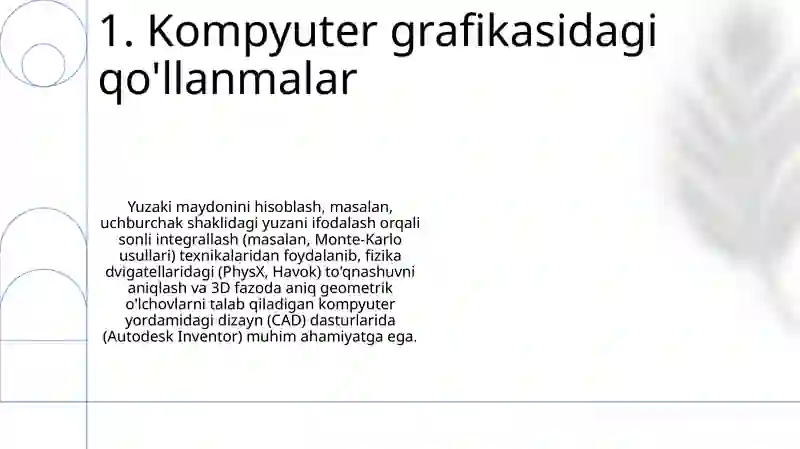 1. Kompyuter grafikasidagi qo'llanmalar

Yuzaki maydonini hisoblash, masalan, uchburchak shaklidagi yuzani ifodalash orqali sonli integrallash (masalan, Monte-Karlo usullari) texnikalaridan foydalanib, fizika dvigatellaridagi (PhysX, Havok) to'qnashuvni aniqlash va 3D fazoda aniq geometrik o'lchovlarni talab qiladigan kompyuter yordamidagi dizayn (CAD) dasturlarida (Autodesk Inventor) muhim ahamiyatga ega.